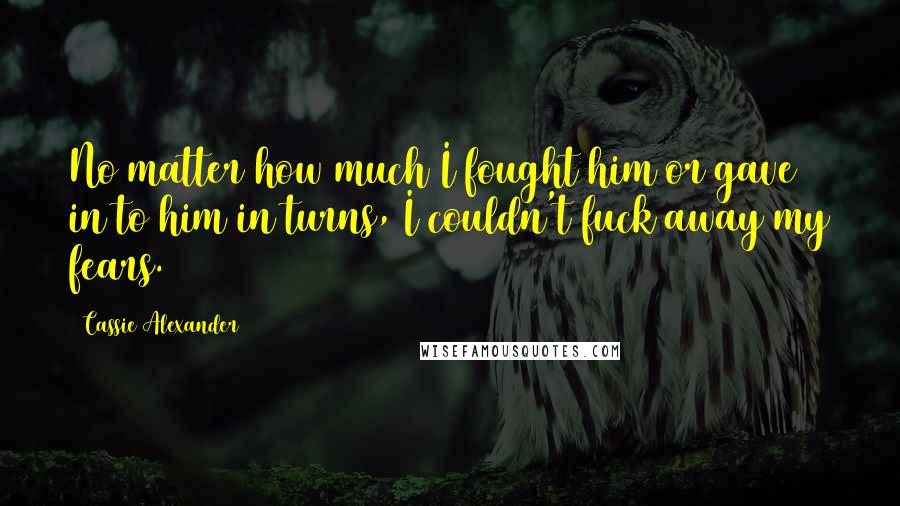 No matter how much I fought him or gave in to him in turns, I couldn't fuck away my fears.

Cassie Alexander

WISEFAMOUSQUOTES.COM